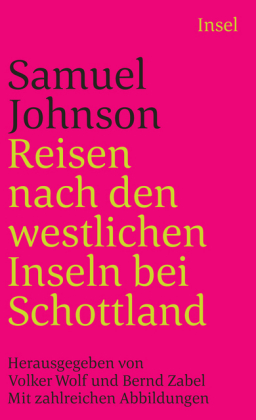 Insel

Samuel Johnson
Reisen nach den westlichen Inseln bei Schottland

Herausgegeben von
Volker Wolf und Bernd Zabel
Mit zahlreichen Abbildungen